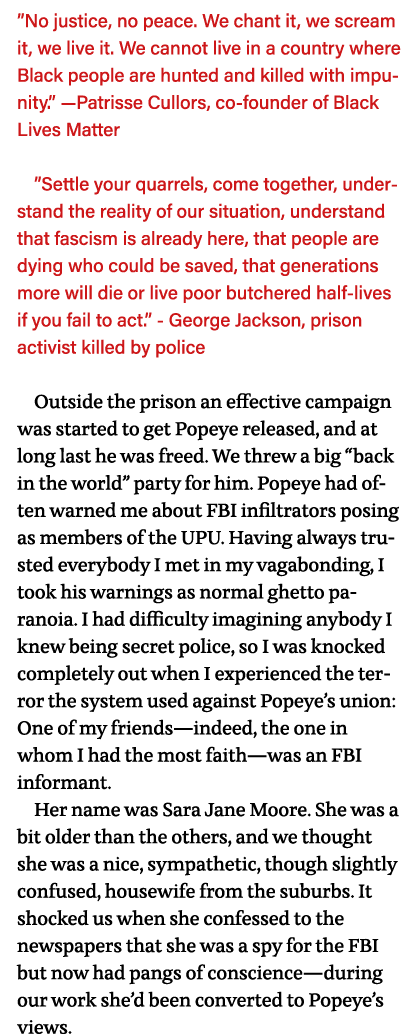 "No justice, no peace. We chant it, we scream it, we live it. We cannot live in a country where Black people are hunted and killed with impunity." —Patrisse Cullors, co-founder of Black Lives Matter

"Settle your quarrels, come together, understand the reality of our situation, understand that fascism is already here, that people are dying who could be saved, that generations more will die or live poor butchered half-lives if you fail to act." - George Jackson, prison activist killed by police

Outside the prison an effective campaign was started to get Popeye released, and at long last he was freed. We threw a big "back in the world" party for him. Popeye had often warned me about FBI infiltrators posing as members of the UPU. Having always trusted everybody I met in my vagabonding, I took his warnings as normal ghetto paranoia. I had difficulty imagining anybody I knew being secret police, so I was knocked completely out when I experienced the terror the system used against Popeye's union: One of my friends—indeed, the one in whom I had the most faith—was an FBI informant.

Her name was Sara Jane Moore. She was a bit older than the others, and we thought she was a nice, sympathetic, though slightly confused, housewife from the suburbs. It shocked us when she confessed to the newspapers that she was a spy for the FBI but now had pangs of conscience—during our work she'd been converted to Popeye's views.